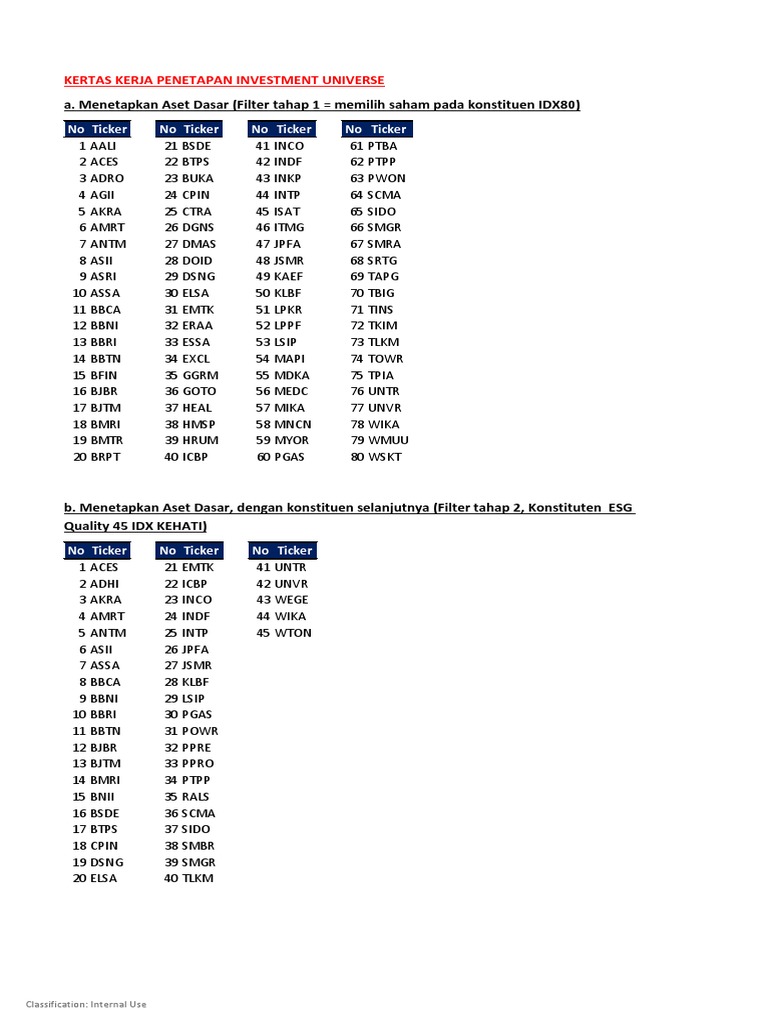 KERTAS KERJA PENETAPAN INVESTMENT UNIVERSE

a. Menetapkan Aset Dasar (Filter tahap 1 = memilih saham pada konstituen IDX80)

| No | Ticker |
|---|---|
| 1 | AALI |
| 2 | ACES |
| 3 | ADRO |
| 4 | AGII |
| 5 | AKRA |
| 6 | AMRT |
| 7 | ANTM |
| 8 | ASII |
| 9 | ASRI |
| 10 | ASSA |
| 11 | BBCA |
| 12 | BBNI |
| 13 | BBRI |
| 14 | BBTN |
| 15 | BFIN |
| 16 | BJBR |
| 17 | BJTM |
| 18 | BMRI |
| 19 | BMTR |
| 20 | BRPT |

| No | Ticker |
|---|---|
| 21 | BSDE |
| 22 | BTPS |
| 23 | BUKA |
| 24 | CPIN |
| 25 | CTRA |
| 26 | DGNS |
| 27 | DMAS |
| 28 | DOID |
| 29 | DSNG |
| 30 | ELSA |
| 31 | EMTK |
| 32 | ERAA |
| 33 | ESSA |
| 34 | EXCL |
| 35 | GGRM |
| 36 | GOTO |
| 37 | HEAL |
| 38 | HMSP |
| 39 | HRUM |
| 40 | ICBP |

| No | Ticker |
|---|---|
| 41 | INCO |
| 42 | INDF |
| 43 | INKP |
| 44 | INTP |
| 45 | ISAT |
| 46 | ITMG |
| 47 | JPFA |
| 48 | JSMR |
| 49 | KAEF |
| 50 | KLBF |
| 51 | LPKR |
| 52 | LPPF |
| 53 | LSIP |
| 54 | MAPI |
| 55 | MDKA |
| 56 | MEDC |
| 57 | MIKA |
| 58 | MNCN |
| 59 | MYOR |
| 60 | PGAS |

| No | Ticker |
|---|---|
| 61 | PTBA |
| 62 | PTPP |
| 63 | PWON |
| 64 | SCMA |
| 65 | SIDO |
| 66 | SMGR |
| 67 | SMRA |
| 68 | SRTG |
| 69 | TAPG |
| 70 | TBIG |
| 71 | TINS |
| 72 | TKIM |
| 73 | TLKM |
| 74 | TOWR |
| 75 | TPIA |
| 76 | UNTR |
| 77 | UNVR |
| 78 | WIKA |
| 79 | WMUU |
| 80 | WSKT |

b. Menetapkan Aset Dasar, dengan konstituen selanjutnya (Filter tahap 2, Konstituten ESG Quality 45 IDX KEHATI)

| No | Ticker |
|---|---|
| 1 | ACES |
| 2 | ADHI |
| 3 | AKRA |
| 4 | AMRT |
| 5 | ANTM |
| 6 | ASII |
| 7 | ASSA |
| 8 | BBCA |
| 9 | BBNI |
| 10 | BBRI |
| 11 | BBTN |
| 12 | BJBR |
| 13 | BJTM |
| 14 | BMRI |
| 15 | BNII |
| 16 | BSDE |
| 17 | BTPS |
| 18 | CPIN |
| 19 | DSNG |
| 20 | ELSA |

| No | Ticker |
|---|---|
| 21 | EMTK |
| 22 | ICBP |
| 23 | INCO |
| 24 | INDF |
| 25 | INTP |
| 26 | JPFA |
| 27 | JSMR |
| 28 | KLBF |
| 29 | LSIP |
| 30 | PGAS |
| 31 | POWR |
| 32 | PPRE |
| 33 | PPRO |
| 34 | PTPP |
| 35 | RALS |
| 36 | SCMA |
| 37 | SIDO |
| 38 | SMBR |
| 39 | SMGR |
| 40 | TLKM |

| No | Ticker |
|---|---|
| 41 | UNTR |
| 42 | UNVR |
| 43 | WEGE |
| 44 | WIKA |
| 45 | WTON |

Classification: Internal Use